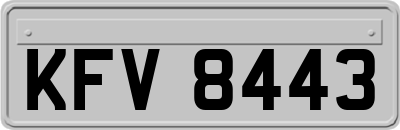 KFV 8443